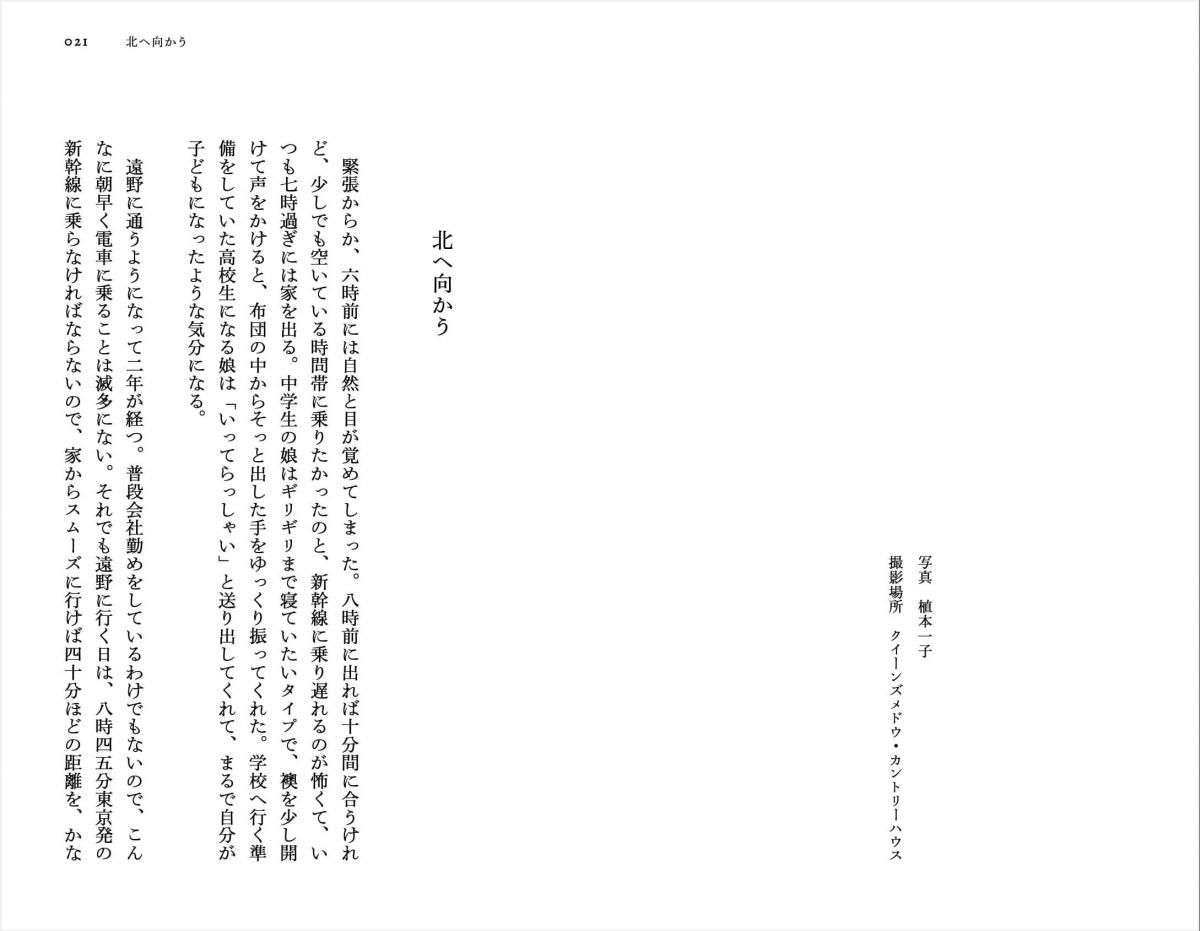 021　北へ向かう

写真　植本一子
撮影場所　クイーンズメドウ・カントリーハウス

北へ向かう

緊張からか、六時前には自然と目が覚めてしまった。八時前に出れば十分間に合うけれど、少しでも空いている時間帯に乗りたかったのと、新幹線に乗り遅れるのが怖くて、いつも七時過ぎには家を出る。中学生の娘はギリギリまで寝ていたいタイプで、襖を少し開けて声をかけると、布団の中からそっと出した手をゆっくり振ってくれた。学校へ行く準備をしていた高校生になる娘は「いってらっしゃい」と送り出してくれて、まるで自分が子どもになったような気分になる。

遠野に通うようになって二年が経つ。普段会社勤めをしているわけでもないので、こんなに朝早く電車に乗ることは滅多にない。それでも遠野に行く日は、八時四五分東京発の新幹線に乗らなければならないので、家からスムーズに行けば四十分ほどの距離を、かな